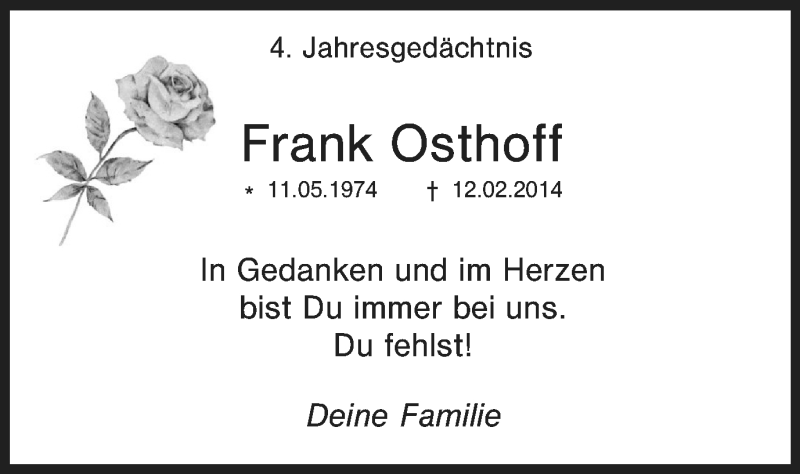 4. Jahresgedächtnis

Frank Osthoff

* 11.05.1974 † 12.02.2014

In Gedanken und im Herzen bist Du immer bei uns. Du fehlst!

Deine Familie